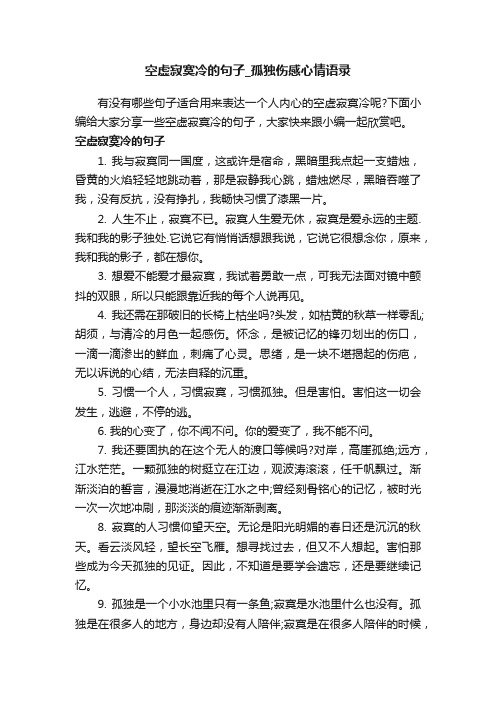 空虚寂寞冷的句子_孤独伤感心情语录

有没有哪些句子适合用来表达一个人内心的空虚寂寞冷呢?下面小编给大家分享一些空虚寂寞冷的句子，大家快来跟小编一起欣赏吧。

空虚寂寞冷的句子

1. 我与寂寞同一国度，这或许是宿命，黑暗里我点起一支蜡烛，昏黄的火焰轻轻地跳动着，那是寂静我心跳，蜡烛燃尽，黑暗吞噬了我，没有反抗，没有挣扎，我畅快习惯了漆黑一片。

2. 人生不止，寂寞不已。寂寞人生爱无休，寂寞是爱永远的主题.我和我的影子独处.它说它有悄悄话想跟我说，它说它很想念你，原来，我和我的影子，都在想你。

3. 想爱不能爱才最寂寞，我试着勇敢一点，可我无法面对镜中颤抖的双眼，所以只能跟靠近我的每个人说再见。

4. 我还需在那破旧的长椅上枯坐吗?头发，如枯黄的秋草一样零乱;胡须，与清冷的月色一起感伤。怀念，是被记忆的锋刃划出的伤口，一滴一滴渗出的鲜血，刺痛了心灵。思绪，是一块不堪揭起的伤疤，无以诉说的心结，无法自释的沉重。

5. 习惯一个人，习惯寂寞，习惯孤独。但是害怕。害怕这一切会发生，逃避，不停的逃。

6. 我的心变了，你不闻不问。你的爱变了，我不能不问。

7. 我还要固执的在这个无人的渡口等候吗?对岸，高崖孤绝;远方，江水茫茫。一颗孤独的树挺立在江边，观波涛滚滚，任千帆飘过。渐渐淡泊的誓言，漫漫地消逝在江水之中;曾经刻骨铭心的记忆，被时光一次一次地冲刷，那淡淡的痕迹渐渐剥离。

8. 寂寞的人习惯仰望天空。无论是阳光明媚的春日还是沉沉的秋天。看云淡风轻，望长空飞雁。想寻找过去，但又不人想起。害怕那些成为今天孤独的见证。因此，不知道是要学会遗忘，还是要继续记忆。

9. 孤独是一个小水池里只有一条鱼;寂寞是水池里什么也没有。孤独是在很多人的地方，身边却没有人陪伴;寂寞是在很多人陪伴的时候，